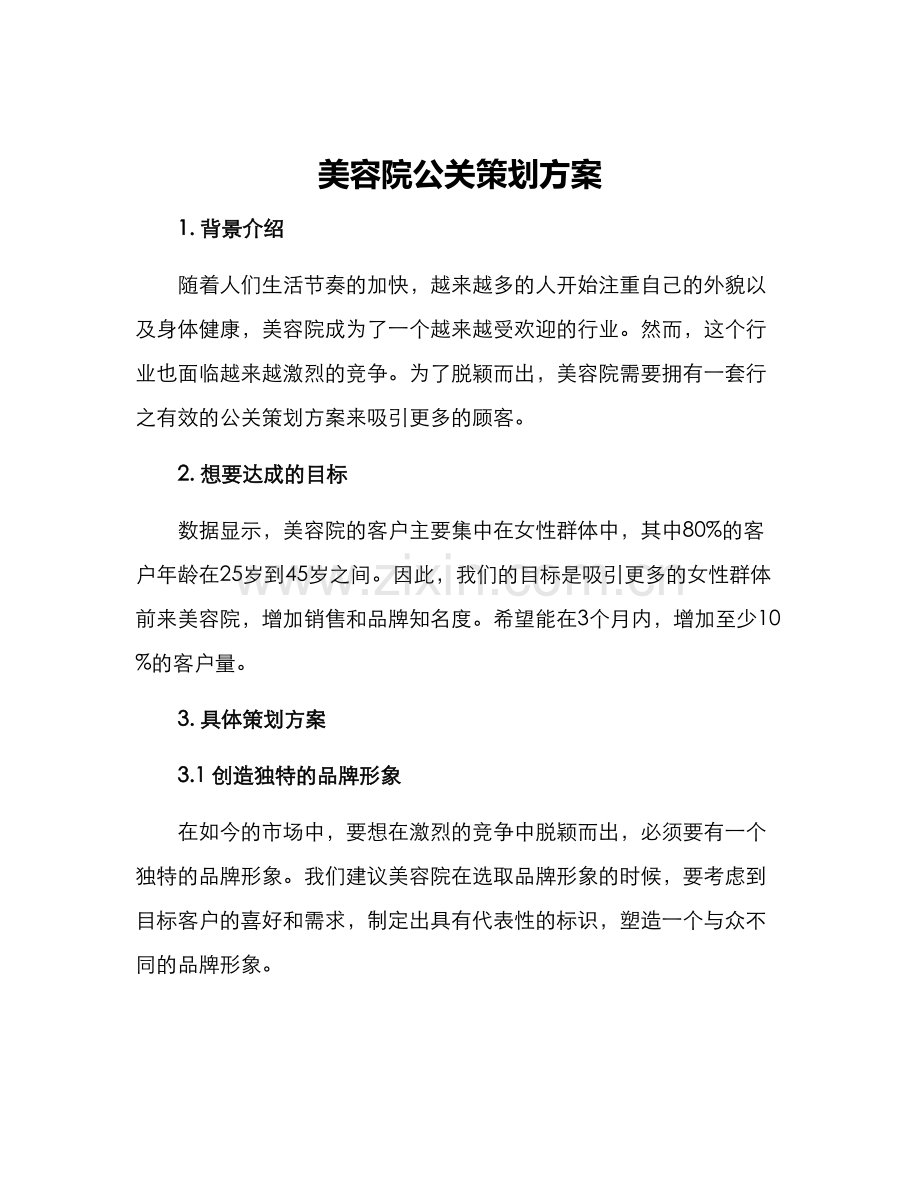 美容院公关策划方案

1. 背景介绍

随着人们生活节奏的加快，越来越多的人开始注重自己的外貌以及身体健康，美容院成为了一个越来越受欢迎的行业。然而，这个行业也面临越来越激烈的竞争。为了脱颖而出，美容院需要拥有一套行之有效的公关策划方案来吸引更多的顾客。

2. 想要达成的目标

数据显示，美容院的客户主要集中在女性群体中，其中80%的客户年龄在25岁到45岁之间。因此，我们的目标是吸引更多的女性群体前来美容院，增加销售和品牌知名度。希望能在3个月内，增加至少10%的客户量。

3. 具体策划方案

3.1 创造独特的品牌形象

在如今的市场中，要想在激烈的竞争中脱颖而出，必须要有一个独特的品牌形象。我们建议美容院在选取品牌形象的时候，要考虑到目标客户的喜好和需求，制定出具有代表性的标识，塑造一个与众不同的品牌形象。

www.zixin.com.cn